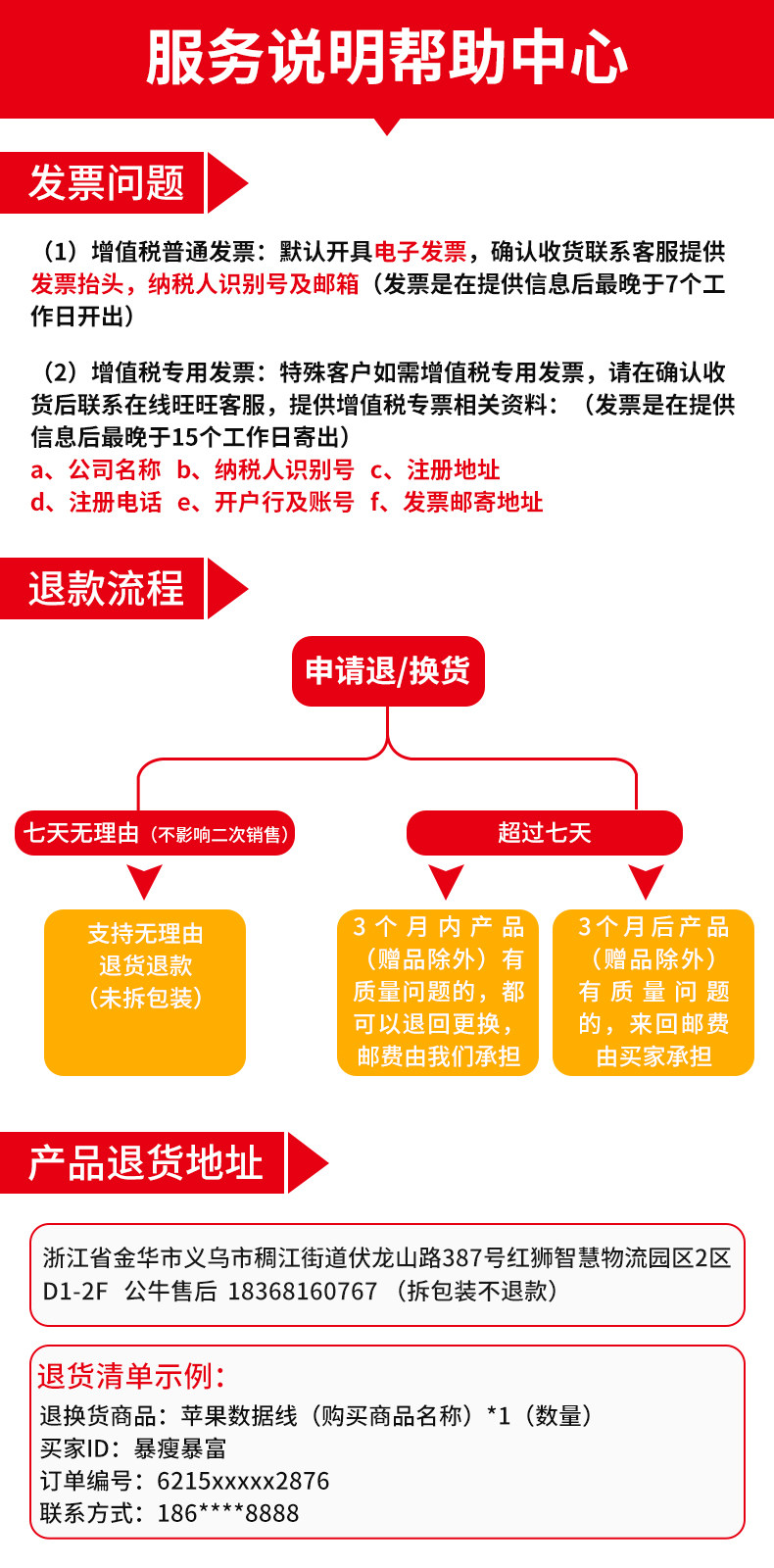 服务说明帮助中心

发票问题

（1）增值税普通发票：默认开具电子发票，确认收货联系客服提供发票抬头，纳税人识别号及邮箱（发票是在提供信息后最晚于7个工作日开出）

（2）增值税专用发票：特殊客户如需增值税专用发票，请在确认收货后联系在线旺旺客服，提供增值税专票相关资料：（发票是在提供信息后最晚于15个工作日寄出）
a、公司名称 b、纳税人识别号 c、注册地址
d、注册电话 e、开户行及账号 f、发票邮寄地址

退款流程

申请退/换货

七天无理由（不影响二次销售）

超过七天

支持无理由退货退款（未拆包装）

3个月内产品（赠品除外）有质量问题的，都可以退回更换，邮费由我们承担

3个月后产品（赠品除外）有质量问题的，来回邮费由买家承担

产品退货地址

浙江省金华市义乌市稠江街道伏龙山路387号红狮智慧物流园区2区D1-2F 公牛售后 18368160767 （拆包装不退款）

退货清单示例：
退换货商品：苹果数据线（购买商品名称）*1（数量）
买家ID：暴瘦暴富
订单编号：6215xxxxx2876
联系方式：186****8888